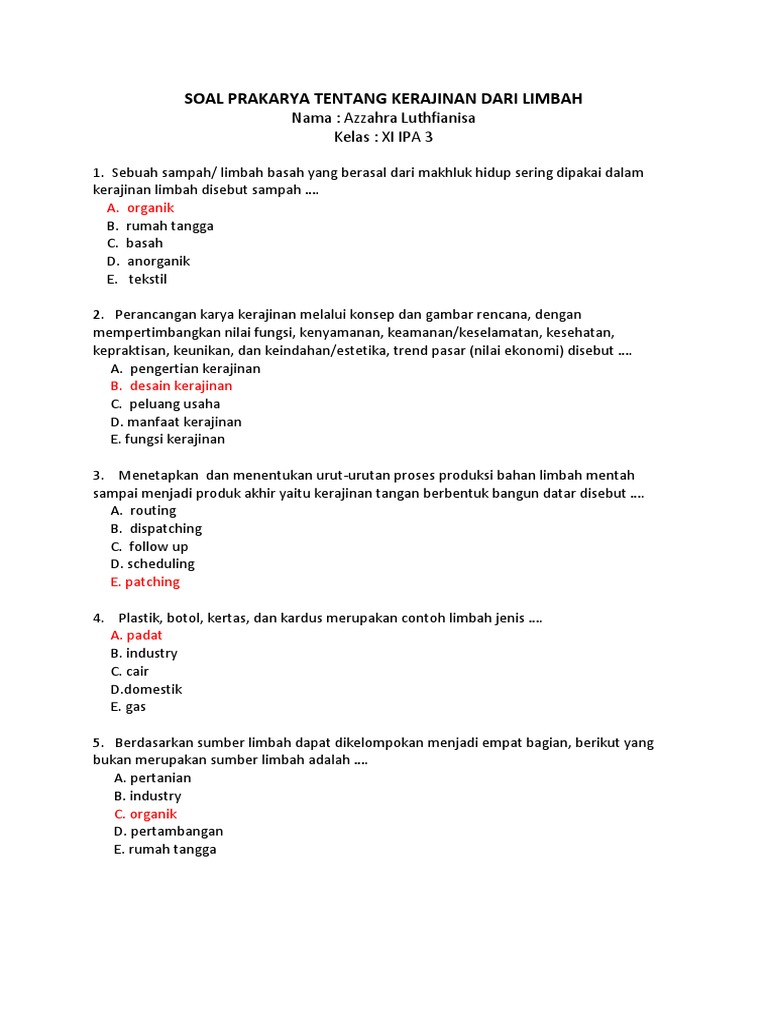 SOAL PRAKARYA TENTANG KERAJINAN DARI LIMBAH
Nama : Azzahra Luthfianisa
Kelas : XI IPA 3

1. Sebuah sampah/ limbah basah yang berasal dari makhluk hidup sering dipakai dalam kerajinan limbah disebut sampah ....
A. organik
B. rumah tangga
C. basah
D. anorganik
E. tekstil

2. Perancangan karya kerajinan melalui konsep dan gambar rencana, dengan mempertimbangkan nilai fungsi, kenyamanan, keamanan/keselamatan, kesehatan, kepraktisan, keunikan, dan keindahan/estetika, trend pasar (nilai ekonomi) disebut ....
A. pengertian kerajinan
B. desain kerajinan
C. peluang usaha
D. manfaat kerajinan
E. fungsi kerajinan

3. Menetapkan dan menentukan urut-urutan proses produksi bahan limbah mentah sampai menjadi produk akhir yaitu kerajinan tangan berbentuk bangun datar disebut ....
A. routing
B. dispatching
C. follow up
D. scheduling
E. patching

4. Plastik, botol, kertas, dan kardus merupakan contoh limbah jenis ....
A. padat
B. industry
C. cair
D.domestik
E. gas

5. Berdasarkan sumber limbah dapat dikelompokan menjadi empat bagian, berikut yang bukan merupakan sumber limbah adalah ....
A. pertanian
B. industry
C. organik
D. pertambangan
E. rumah tangga